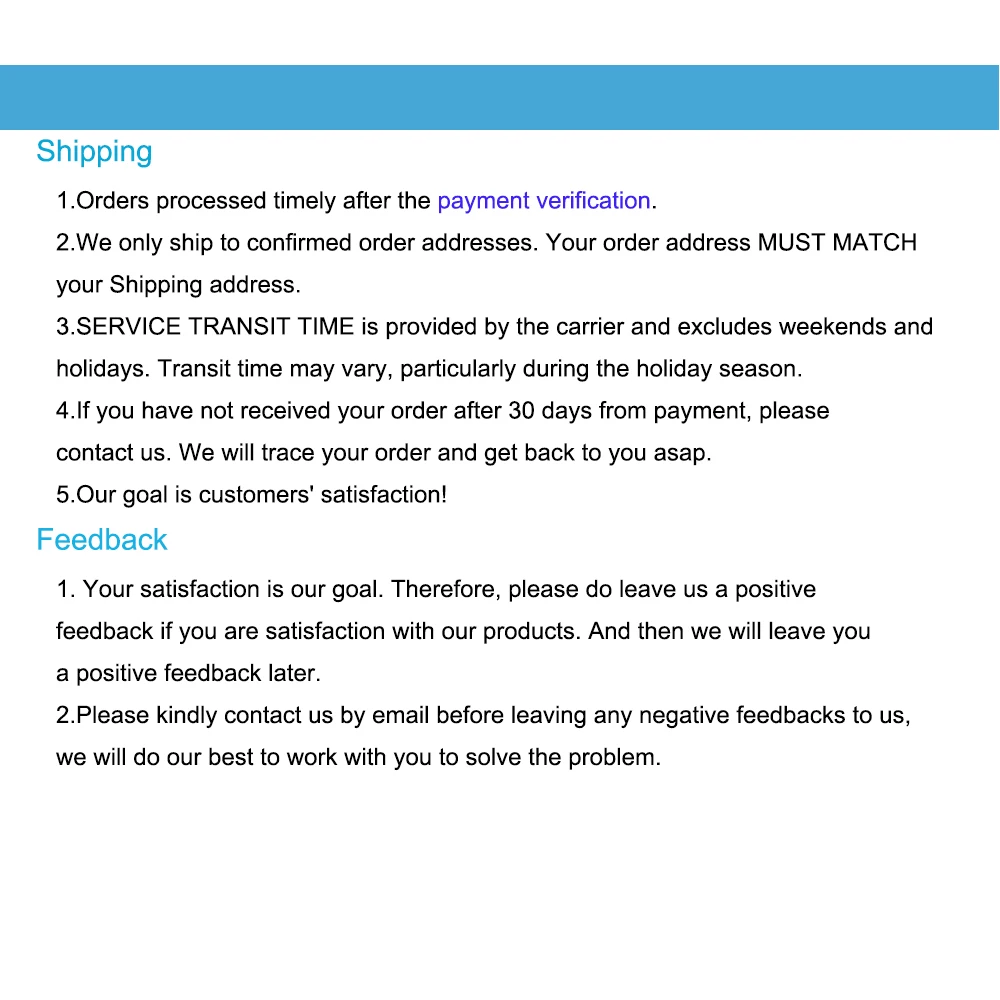 Shipping

1.Orders processed timely after the payment verification.

2.We only ship to confirmed order addresses. Your order address MUST MATCH your Shipping address.

3.SERVICE TRANSIT TIME is provided by the carrier and excludes weekends and holidays. Transit time may vary, particularly during the holiday season.

4.If you have not received your order after 30 days from payment, please contact us. We will trace your order and get back to you asap.

5.Our goal is customers' satisfaction!

Feedback

1. Your satisfaction is our goal. Therefore, please do leave us a positive feedback if you are satisfaction with our products. And then we will leave you a positive feedback later.

2.Please kindly contact us by email before leaving any negative feedbacks to us, we will do our best to work with you to solve the problem.